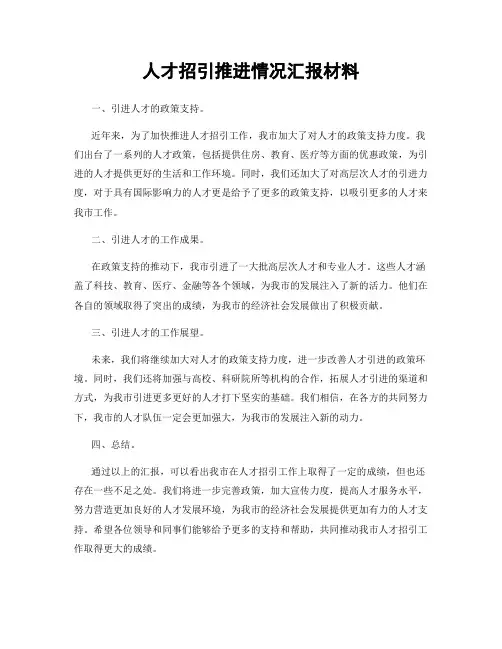 人才招引推进情况汇报材料

一、引进人才的政策支持。

近年来，为了加快推进人才招引工作，我市加大了对人才的政策支持力度。我们出台了一系列的人才政策，包括提供住房、教育、医疗等方面的优惠政策，为引进的人才提供更好的生活和工作环境。同时，我们还加大了对高层次人才的引进力度，对于具有国际影响力的人才更是给予了更多的政策支持，以吸引更多的人才来我市工作。

二、引进人才的工作成果。

在政策支持的推动下，我市引进了一大批高层次人才和专业人才。这些人才涵盖了科技、教育、医疗、金融等各个领域，为我市的发展注入了新的活力。他们在各自的领域取得了突出的成绩，为我市的经济社会发展做出了积极贡献。

三、引进人才的工作展望。

未来，我们将继续加大对人才的政策支持力度，进一步改善人才引进的政策环境。同时，我们还将加强与高校、科研院所等机构的合作，拓展人才引进的渠道和方式，为我市引进更多更好的人才打下坚实的基础。我们相信，在各方的共同努力下，我市的人才队伍一定会更加强大，为我市的发展注入新的动力。

四、总结。

通过以上的汇报，可以看出我市在人才招引工作上取得了一定的成绩，但也还存在一些不足之处。我们将进一步完善政策，加大宣传力度，提高人才服务水平，努力营造更加良好的人才发展环境，为我市的经济社会发展提供更加有力的人才支持。希望各位领导和同事们能够给予更多的支持和帮助，共同推动我市人才招引工作取得更大的成绩。